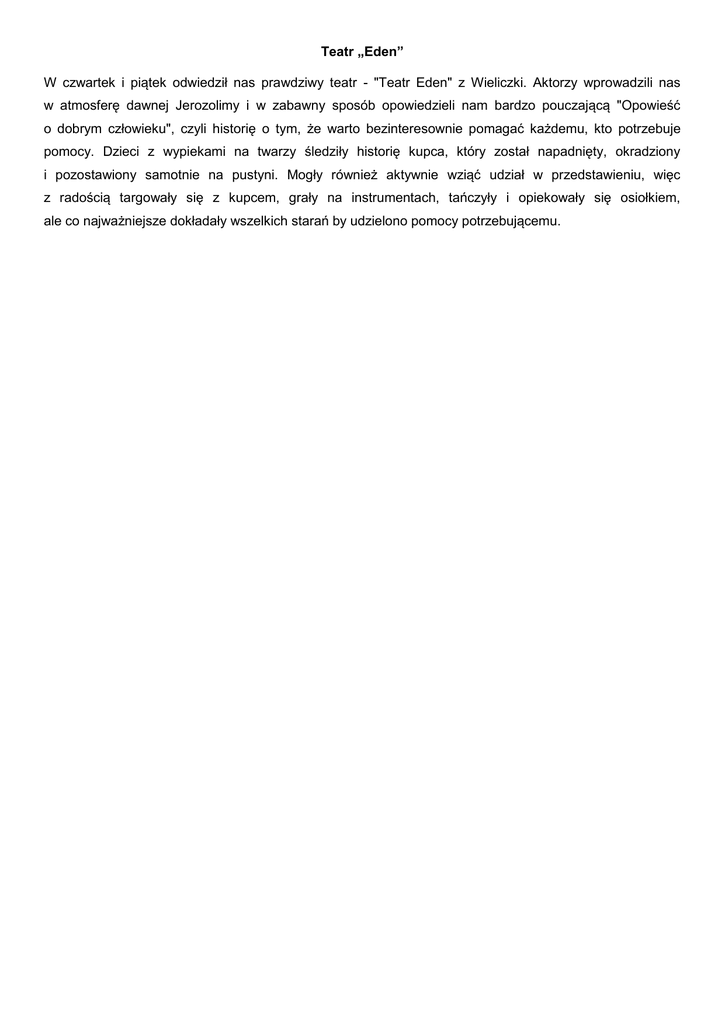 Teatr „Eden”

W czwartek i piątek odwiedził nas prawdziwy teatr - "Teatr Eden" z Wieliczki. Aktorzy wprowadzili nas w atmosferę dawnej Jerozolimy i w zabawny sposób opowiedzieli nam bardzo pouczającą "Opowieść o dobrym człowieku", czyli historię o tym, że warto bezinteresownie pomagać każdemu, kto potrzebuje pomocy. Dzieci z wypiekami na twarzy śledziły historię kupca, który został napadnięty, okradziony i pozostawiony samotnie na pustyni. Mogły również aktywnie wziąć udział w przedstawieniu, więc z radością targowały się z kupcem, grały na instrumentach, tańczyły i opiekowały się osiołkiem, ale co najważniejsze dokładały wszelkich starań by udzielono pomocy potrzebującemu.